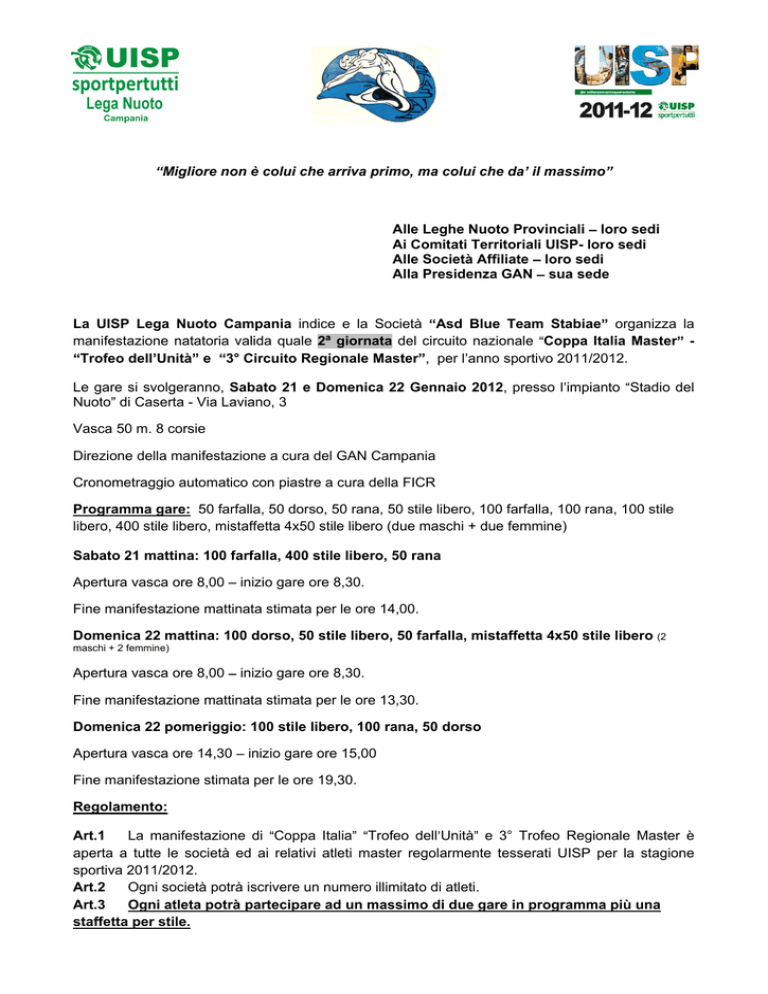 UISP
sportpertutti
Lega Nuoto
Campania

UISP
2011-12 UISP sportpertutti

"Migliore non è colui che arriva primo, ma colui che da' il massimo"

Alle Leghe Nuoto Provinciali – loro sedi
Ai Comitati Territoriali UISP- loro sedi
Alle Società Affiliate – loro sedi
Alla Presidenza GAN – sua sede

La UISP Lega Nuoto Campania indice e la Società "Asd Blue Team Stabiae" organizza la manifestazione natatoria valida quale 2ª giornata del circuito nazionale "Coppa Italia Master" - "Trofeo dell'Unità" e "3° Circuito Regionale Master", per l'anno sportivo 2011/2012.

Le gare si svolgeranno, Sabato 21 e Domenica 22 Gennaio 2012, presso l'impianto "Stadio del Nuoto" di Caserta - Via Laviano, 3

Vasca 50 m. 8 corsie

Direzione della manifestazione a cura del GAN Campania

Cronometraggio automatico con piastre a cura della FICR

Programma gare: 50 farfalla, 50 dorso, 50 rana, 50 stile libero, 100 farfalla, 100 rana, 100 stile libero, 400 stile libero, mistaffetta 4x50 stile libero (due maschi + due femmine)

Sabato 21 mattina: 100 farfalla, 400 stile libero, 50 rana

Apertura vasca ore 8,00 – inizio gare ore 8,30.

Fine manifestazione mattinata stimata per le ore 14,00.

Domenica 22 mattina: 100 dorso, 50 stile libero, 50 farfalla, mistaffetta 4x50 stile libero (2 maschi + 2 femmine)

Apertura vasca ore 8,00 – inizio gare ore 8,30.

Fine manifestazione mattinata stimata per le ore 13,30.

Domenica 22 pomeriggio: 100 stile libero, 100 rana, 50 dorso

Apertura vasca ore 14,30 – inizio gare ore 15,00

Fine manifestazione stimata per le ore 19,30.

Regolamento:

Art.1 La manifestazione di "Coppa Italia" "Trofeo dell'Unità" e 3° Trofeo Regionale Master è aperta a tutte le società ed ai relativi atleti master regolarmente tesserati UISP per la stagione sportiva 2011/2012.
Art.2 Ogni società potrà iscrivere un numero illimitato di atleti.
Art.3 Ogni atleta potrà partecipare ad un massimo di due gare in programma più una staffetta per stile.